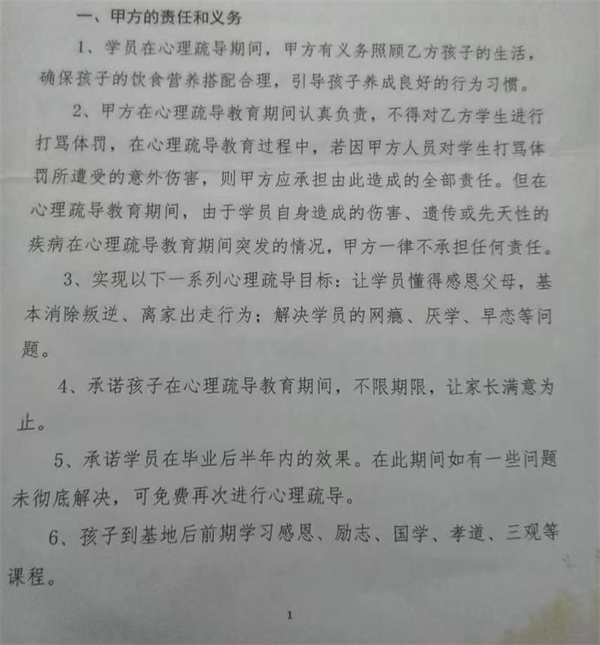 一、甲方的责任和义务

1、学员在心理疏导期间，甲方有义务照顾乙方孩子的生活，确保孩子的饮食营养搭配合理，引导孩子养成良好的行为习惯。

2、甲方在心理疏导教育期间认真负责，不得对乙方学生进行打骂体罚，在心理疏导教育过程中，若因甲方人员对学生打骂体罚所遭受的意外伤害，则甲方应承担由此造成的全部责任。但在心理疏导教育期间，由于学员自身造成的伤害、遗传或先天性的疾病在心理疏导教育期间突发的情况，甲方一律不承担任何责任。

3、实现以下一系列心理疏导目标：让学员懂得感恩父母，基本消除叛逆、离家出走行为；解决学员的网瘾、厌学、早恋等问题。

4、承诺孩子在心理疏导教育期间，不限期限，让家长满意为止。

5、承诺学员在毕业后半年内的效果。在此期间如有一些问题未彻底解决，可免费再次进行心理疏导。

6、孩子到基地后前期学习感恩、励志、国学、孝道、三观等课程。

1